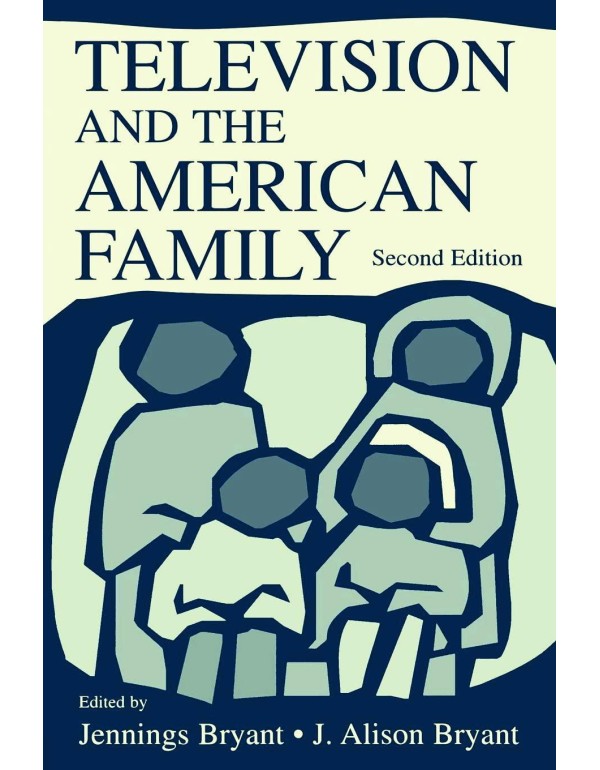 TELEVISION AND THE AMERICAN FAMILY

Second Edition

Edited by
Jennings Bryant • J. Alison Bryant